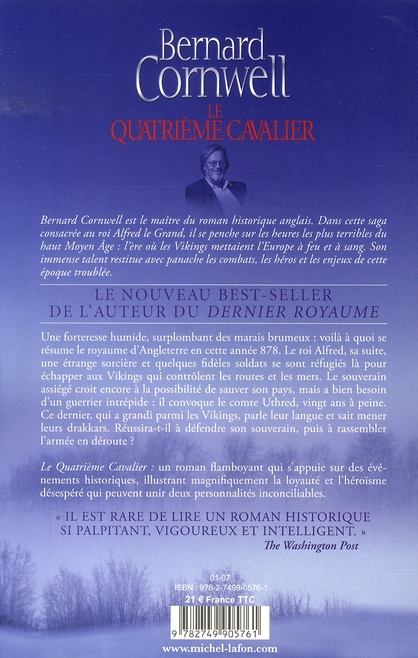 Bernard Cornwell
LE QUATRIÈME CAVALIER

Bernard Cornwell est le maître du roman historique anglais. Dans cette saga consacrée au roi Alfred le Grand, il se penche sur les heures les plus terribles du haut Moyen Âge : l'ère où les Vikings mettaient l'Europe à feu et à sang. Son immense talent restitue avec panache les combats, les héros et les enjeux de cette époque troublée.

LE NOUVEAU BEST-SELLER DE L'AUTEUR DU DERNIER ROYAUME

Une forteresse humide, surplombant des marais brumeux : voilà à quoi se résume le royaume d'Angleterre en cette année 878. Le roi Alfred, sa suite, une étrange sorcière et quelques fidèles soldats se sont réfugiés là pour échapper aux Vikings qui contrôlent les routes et les mers. Le souverain assiégé croit encore à la possibilité de sauver son pays, mais a bien besoin d'un guerrier intrépide : il convoque le comte Uthred, vingt ans à peine. Ce dernier, qui a grandi parmi les Vikings, parle leur langue et sait mener leurs drakkars. Réussira-t-il à défendre son souverain, puis à rassembler l'armée en déroute ?

Le Quatrième Cavalier : un roman flamboyant qui s'appuie sur des événements historiques, illustrant magnifiquement la loyauté et l'héroïsme désespéré qui peuvent unir deux personnalités inconciliables.

« IL EST RARE DE LIRE UN ROMAN HISTORIQUE SI PALPITANT, VIGOUREUX ET INTELLIGENT. »
The Washington Post

01-07
ISBN : 978-2-7499-0576-1
21 € France TTC
9 782749 905761
www.michel-lafon.com